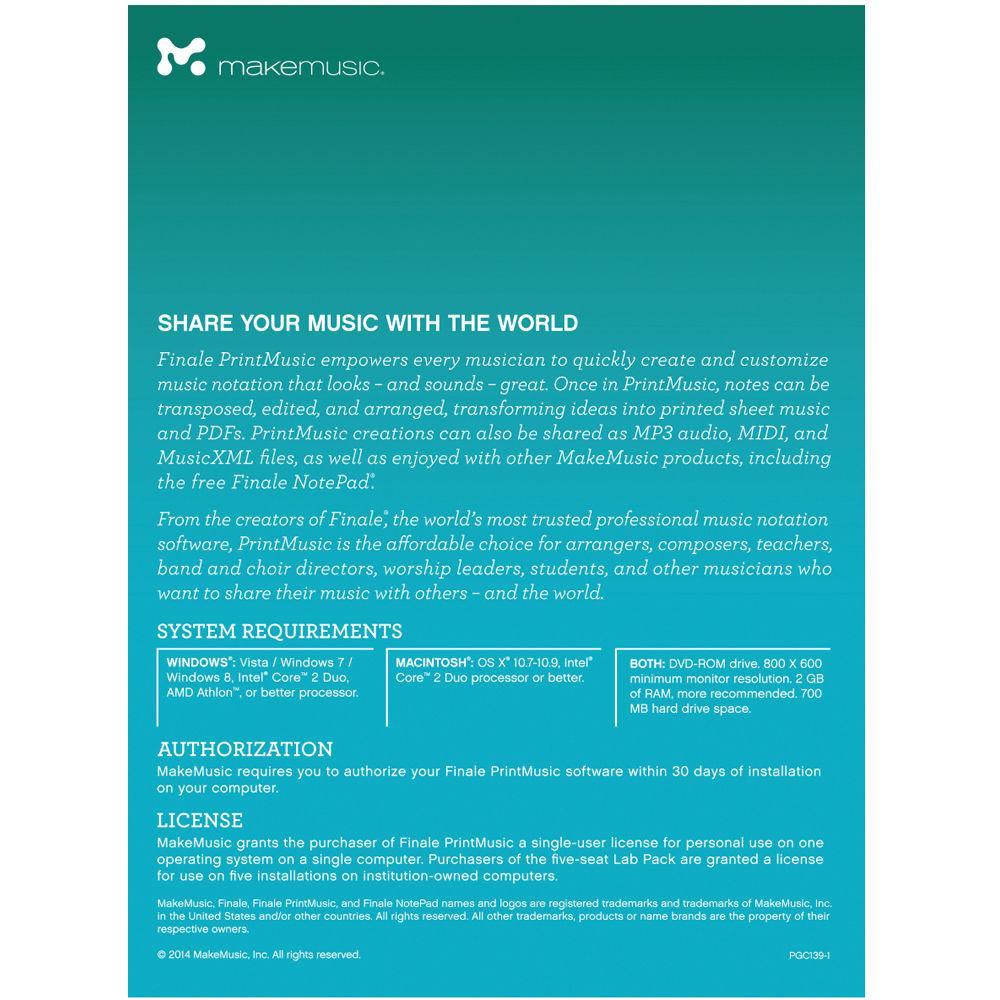 makemusic.

SHARE YOUR MUSIC WITH THE WORLD

Finale PrintMusic empowers every musician to quickly create and customize music notation that looks – and sounds – great. Once in PrintMusic, notes can be transposed, edited, and arranged, transforming ideas into printed sheet music and PDFs. PrintMusic creations can also be shared as MP3 audio, MIDI, and MusicXML files, as well as enjoyed with other MakeMusic products, including the free Finale NotePad®.

From the creators of Finale®, the world's most trusted professional music notation software, PrintMusic is the affordable choice for arrangers, composers, teachers, band and choir directors, worship leaders, students, and other musicians who want to share their music with others – and the world.

SYSTEM REQUIREMENTS

WINDOWS®: Vista / Windows 7 / Windows 8, Intel® Core™ 2 Duo, AMD Athlon™, or better processor.

MACINTOSH®: OS X® 10.7-10.9, Intel® Core™ 2 Duo processor or better.

BOTH: DVD-ROM drive. 800 X 600 minimum monitor resolution. 2 GB of RAM, more recommended. 700 MB hard drive space.

AUTHORIZATION

MakeMusic requires you to authorize your Finale PrintMusic software within 30 days of installation on your computer.

LICENSE

MakeMusic grants the purchaser of Finale PrintMusic a single-user license for personal use on one operating system on a single computer. Purchasers of the five-seat Lab Pack are granted a license for use on five installations on institution-owned computers.

MakeMusic, Finale, Finale PrintMusic, and Finale NotePad names and logos are registered trademarks and trademarks of MakeMusic, Inc. in the United States and/or other countries. All rights reserved. All other trademarks, products or name brands are the property of their respective owners.

© 2014 MakeMusic, Inc. All rights reserved.

PGC139-1